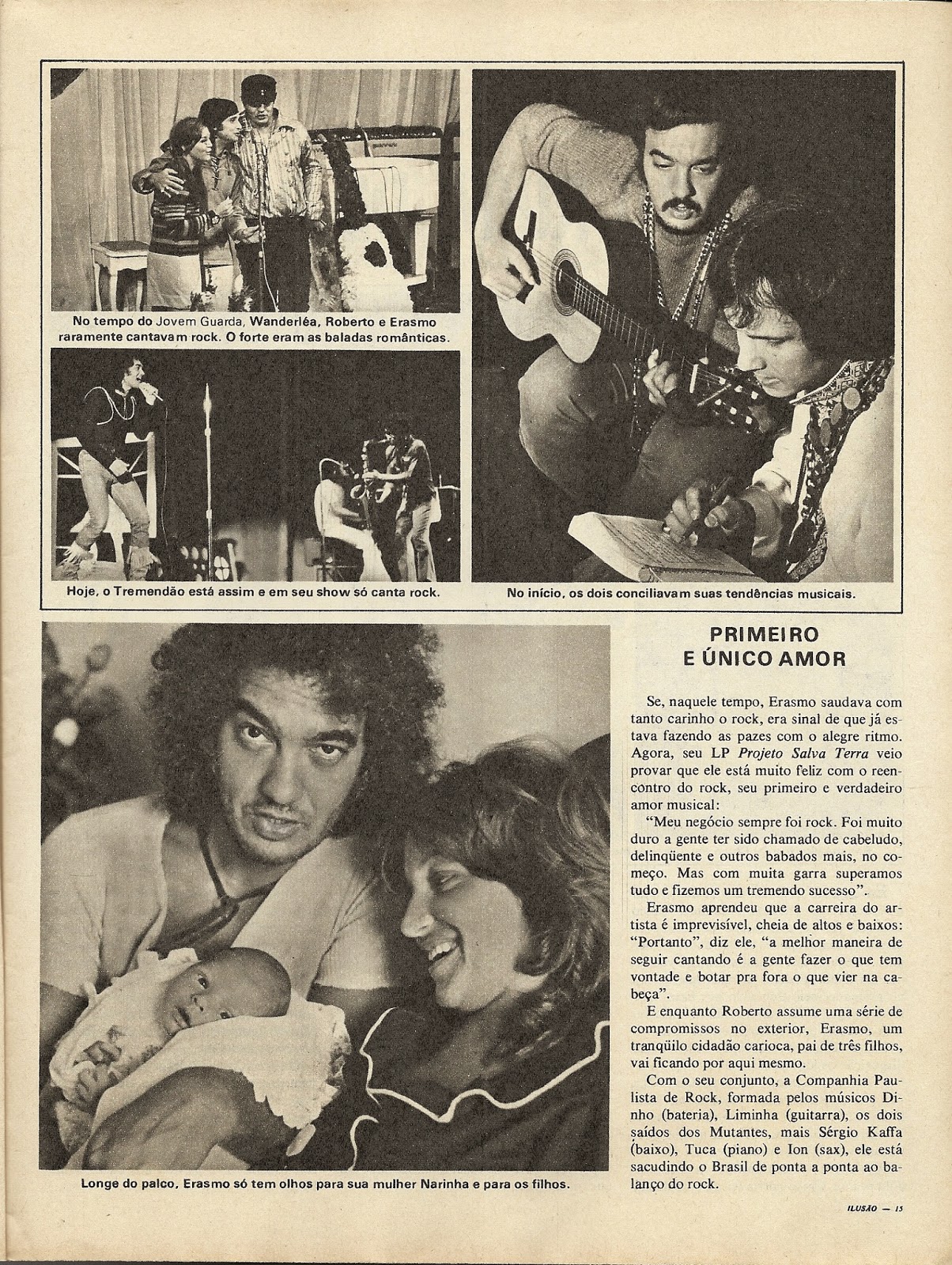 No tempo do Jovem Guarda, Wanderléa, Roberto e Erasmo raramente cantavam rock. O forte eram as baladas românticas.

Hoje, o Tremendão está assim e em seu show só canta rock.

No início, os dois conciliavam suas tendências musicais.

Longe do palco, Erasmo só tem olhos para sua mulher Narinha e para os filhos.

PRIMEIRO
E ÚNICO AMOR

Se, naquele tempo, Erasmo saudava com tanto carinho o rock, era sinal de que já estava fazendo as pazes com o alegre ritmo. Agora, seu LP Projeto Salva Terra veio provar que ele está muito feliz com o reencontro do rock, seu primeiro e verdadeiro amor musical:

"Meu negócio sempre foi rock. Foi muito duro a gente ter sido chamado de cabeludo, delinqüente e outros babados mais, no começo. Mas com muita garra superamos tudo e fizemos um tremendo sucesso".

Erasmo aprendeu que a carreira do artista é imprevisível, cheia de altos e baixos: "Portanto", diz ele, "a melhor maneira de seguir cantando é a gente fazer o que tem vontade e botar pra fora o que vier na cabeça".

E enquanto Roberto assume uma série de compromissos no exterior, Erasmo, um tranqüilo cidadão carioca, pai de três filhos, vai ficando por aqui mesmo.

Com o seu conjunto, a Companhia Paulista de Rock, formada pelos músicos Dinho (bateria), Liminha (guitarra), os dois saídos dos Mutantes, mais Sérgio Kaffa (baixo), Tuca (piano) e Ion (sax), ele está sacudindo o Brasil de ponta a ponta ao balanço do rock.

ILUSÃO — 15